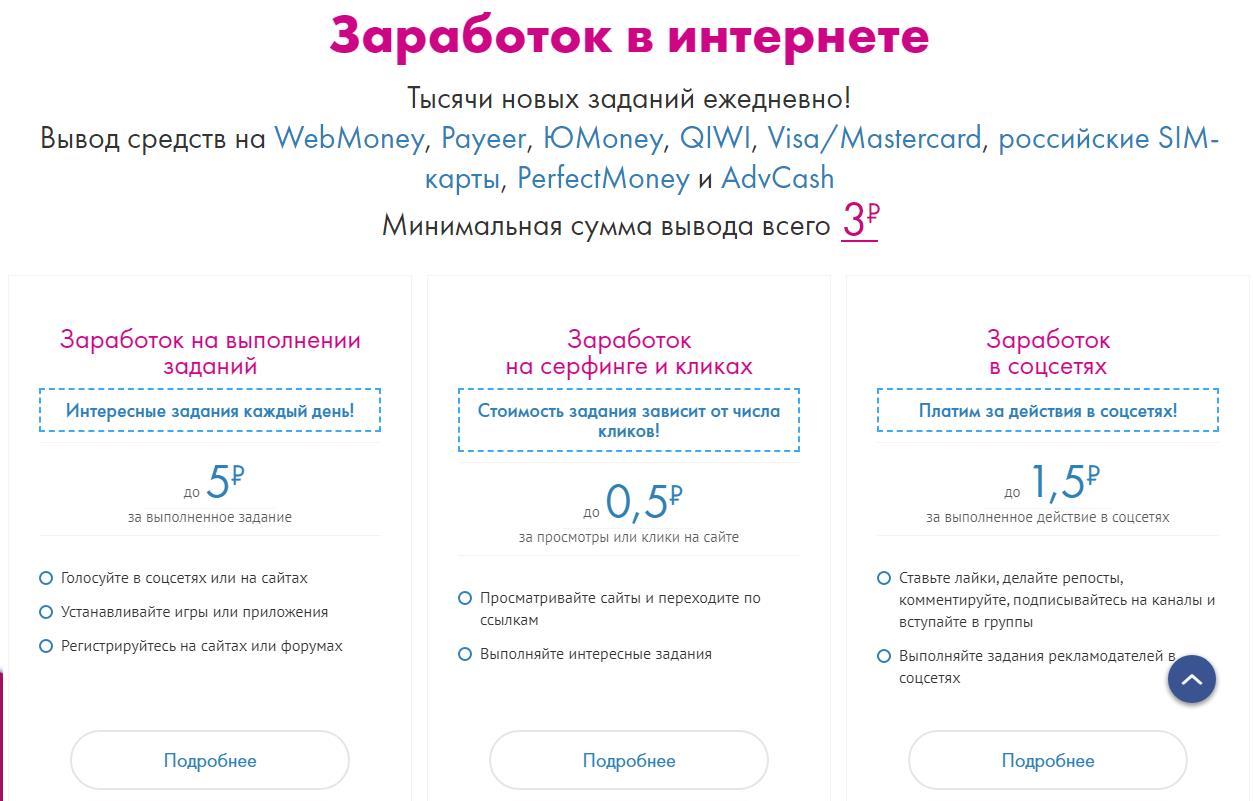 Заработок в интернете

Тысячи новых заданий ежедневно!
Вывод средств на WebMoney, Payeer, ЮMoney, QIWI, Visa/Mastercard, российские SIM-карты, PerfectMoney и AdvCash
Минимальная сумма вывода всего 3₽

Заработок на выполнении заданий

Интересные задания каждый день!

до 5₽
за выполненное задание

Голосуйте в соцсетях или на сайтах
Устанавливайте игры или приложения
Регистрируйтесь на сайтах или форумах

Подробнее

Заработок на серфинге и кликах

Стоимость задания зависит от числа кликов!

до 0,5₽
за просмотры или клики на сайте

Просматривайте сайты и переходите по ссылкам
Выполняйте интересные задания

Подробнее

Заработок в соцсетях

Платим за действия в соцсетях!

до 1,5₽
за выполненное действие в соцсетях

Ставьте лайки, делайте репосты, комментируйте, подписывайтесь на каналы и вступайте в группы
Выполняйте задания рекламодателей в соцсетях

Подробнее